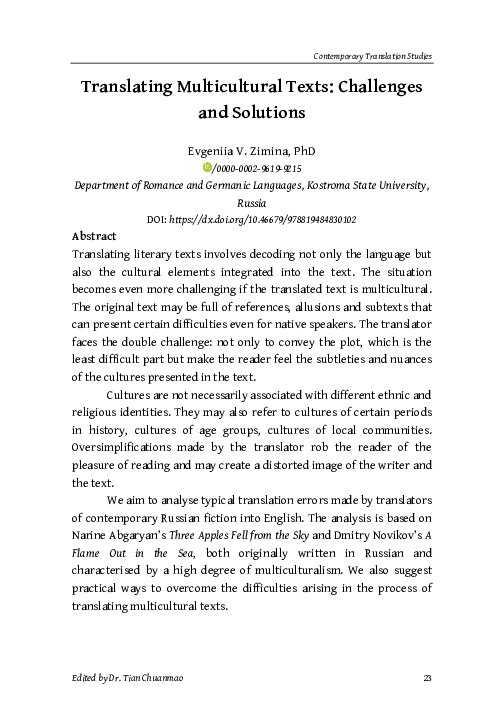 Contemporary Translation Studies

Translating Multicultural Texts: Challenges and Solutions

Evgeniia V. Zimina, PhD
/0000-0002-9619-9215
Department of Romance and Germanic Languages, Kostroma State University, Russia
DOI: https://dx.doi.org/10.46679/978819484830102

Abstract
Translating literary texts involves decoding not only the language but also the cultural elements integrated into the text. The situation becomes even more challenging if the translated text is multicultural. The original text may be full of references, allusions and subtexts that can present certain difficulties even for native speakers. The translator faces the double challenge: not only to convey the plot, which is the least difficult part but make the reader feel the subtleties and nuances of the cultures presented in the text.

Cultures are not necessarily associated with different ethnic and religious identities. They may also refer to cultures of certain periods in history, cultures of age groups, cultures of local communities. Oversimplifications made by the translator rob the reader of the pleasure of reading and may create a distorted image of the writer and the text.

We aim to analyse typical translation errors made by translators of contemporary Russian fiction into English. The analysis is based on Narine Abgaryan's Three Apples Fell from the Sky and Dmitry Novikov's A Flame Out in the Sea, both originally written in Russian and characterised by a high degree of multiculturalism. We also suggest practical ways to overcome the difficulties arising in the process of translating multicultural texts.

Edited by Dr. Tian Chuanmao 23